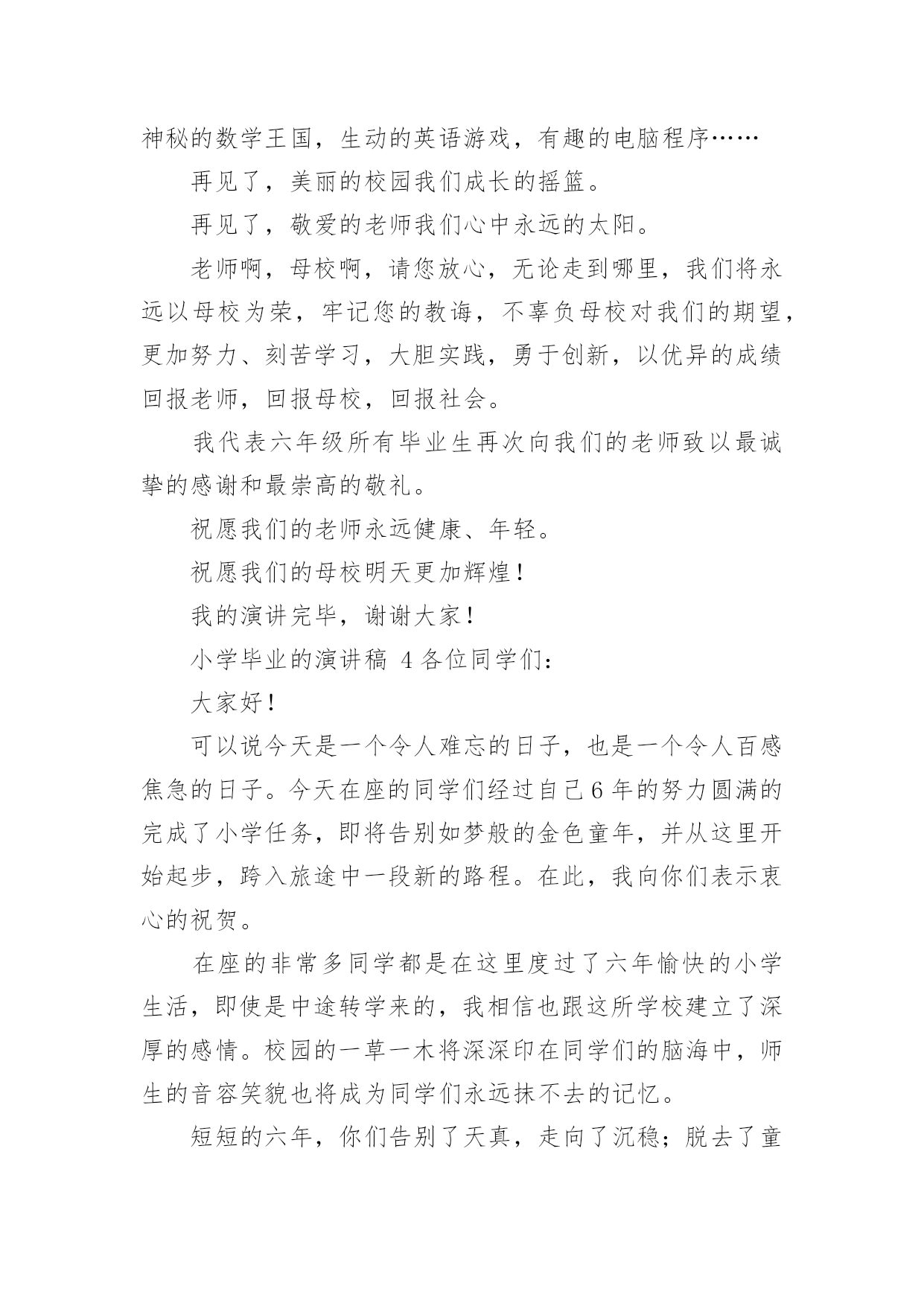 神秘的数学王国，生动的英语游戏，有趣的电脑程序……

再见了，美丽的校园我们成长的摇篮。

再见了，敬爱的老师我们心中永远的太阳。

老师啊，母校啊，请您放心，无论走到哪里，我们将永远以母校为荣，牢记您的教诲，不辜负母校对我们的期望，更加努力、刻苦学习，大胆实践，勇于创新，以优异的成绩回报老师，回报母校，回报社会。

我代表六年级所有毕业生再次向我们的老师致以最诚挚的感谢和最崇高的敬礼。

祝愿我们的老师永远健康、年轻。

祝愿我们的母校明天更加辉煌！

我的演讲完毕，谢谢大家！

小学毕业的演讲稿 4 各位同学们：

大家好！

可以说今天是一个令人难忘的日子，也是一个令人百感焦急的日子。今天在座的同学们经过自己 6 年的努力圆满的完成了小学任务，即将告别如梦般的金色童年，并从这里开始起步，跨入旅途中一段新的路程。在此，我向你们表示衷心的祝贺。

在座的非常多同学都是在这里度过了六年愉快的小学生活，即使是中途转学来的，我相信也跟这所学校建立了深厚的感情。校园的一草一木将深深印在同学们的脑海中，师生的音容笑貌也将成为同学们永远抹不去的记忆。

短短的六年，你们告别了天真，走向了沉稳；脱去了童